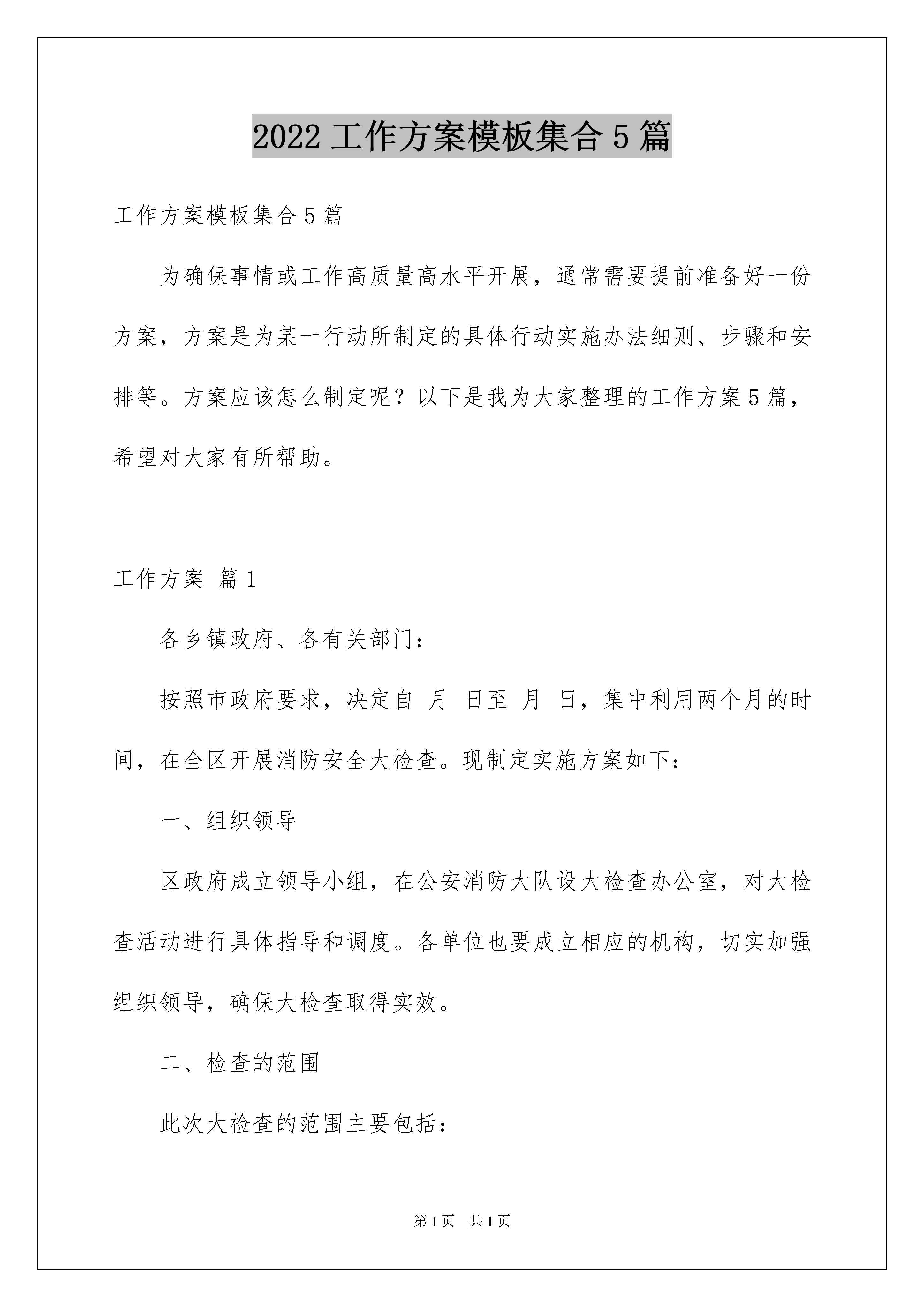 2022工作方案模板集合5篇

工作方案模板集合5篇

为确保事情或工作高质量高水平开展，通常需要提前准备好一份方案，方案是为某一行动所制定的具体行动实施办法细则、步骤和安排等。方案应该怎么制定呢？以下是我为大家整理的工作方案5篇，希望对大家有所帮助。

工作方案 篇1

各乡镇政府、各有关部门：

按照市政府要求，决定自 月 日至 月 日，集中利用两个月的时间，在全区开展消防安全大检查。现制定实施方案如下：

一、组织领导

区政府成立领导小组，在公安消防大队设大检查办公室，对大检查活动进行具体指导和调度。各单位也要成立相应的机构，切实加强组织领导，确保大检查取得实效。

二、检查的范围

此次大检查的范围主要包括：

第1页 共1页